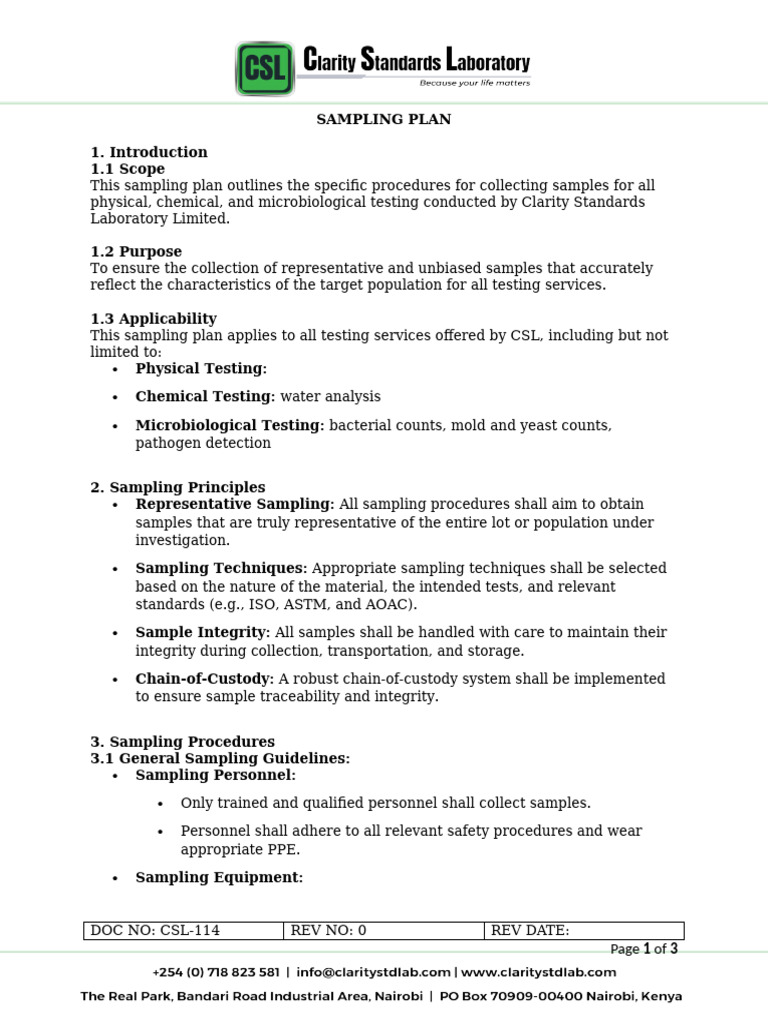 CSL Clarity Standards Laboratory
Because your life matters

SAMPLING PLAN

1. Introduction
1.1 Scope
This sampling plan outlines the specific procedures for collecting samples for all physical, chemical, and microbiological testing conducted by Clarity Standards Laboratory Limited.

1.2 Purpose
To ensure the collection of representative and unbiased samples that accurately reflect the characteristics of the target population for all testing services.

1.3 Applicability
This sampling plan applies to all testing services offered by CSL, including but not limited to:
• Physical Testing:
• Chemical Testing: water analysis
• Microbiological Testing: bacterial counts, mold and yeast counts, pathogen detection

2. Sampling Principles
• Representative Sampling: All sampling procedures shall aim to obtain samples that are truly representative of the entire lot or population under investigation.
• Sampling Techniques: Appropriate sampling techniques shall be selected based on the nature of the material, the intended tests, and relevant standards (e.g., ISO, ASTM, and AOAC).
• Sample Integrity: All samples shall be handled with care to maintain their integrity during collection, transportation, and storage.
• Chain-of-Custody: A robust chain-of-custody system shall be implemented to ensure sample traceability and integrity.

3. Sampling Procedures
3.1 General Sampling Guidelines:
• Sampling Personnel:
  • Only trained and qualified personnel shall collect samples.
  • Personnel shall adhere to all relevant safety procedures and wear appropriate PPE.
• Sampling Equipment:

| DOC NO: CSL-114 | REV NO: 0 | REV DATE: |
|---|---|---|

Page 1 of 3

+254 (0) 718 823 581 | info@claritystdlab.com | www.claritystdlab.com
The Real Park, Bandari Road Industrial Area, Nairobi | PO Box 70909-00400 Nairobi, Kenya